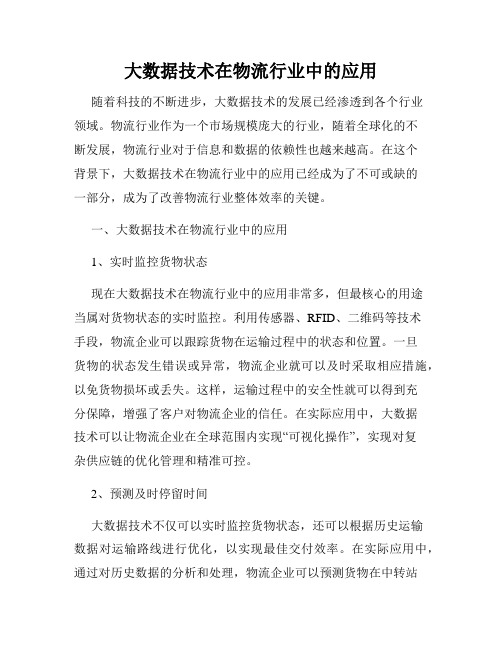 大数据技术在物流行业中的应用

随着科技的不断进步，大数据技术的发展已经渗透到各个行业领域。物流行业作为一个市场规模庞大的行业，随着全球化的不断发展，物流行业对于信息和数据的依赖性也越来越高。在这个背景下，大数据技术在物流行业中的应用已经成为了不可或缺的一部分，成为了改善物流行业整体效率的关键。

一、大数据技术在物流行业中的应用

1、实时监控货物状态

现在大数据技术在物流行业中的应用非常多，但最核心的用途当属对货物状态的实时监控。利用传感器、RFID、二维码等技术手段，物流企业可以跟踪货物在运输过程中的状态和位置。一旦货物的状态发生错误或异常，物流企业就可以及时采取相应措施，以免货物损坏或丢失。这样，运输过程中的安全性就可以得到充分保障，增强了客户对物流企业的信任。在实际应用中，大数据技术可以让物流企业在全球范围内实现“可视化操作”，实现对复杂供应链的优化管理和精准可控。

2、预测及时停留时间

大数据技术不仅可以实时监控货物状态，还可以根据历史运输数据对运输路线进行优化，以实现最佳交付效率。在实际应用中，通过对历史数据的分析和处理，物流企业可以预测货物在中转站